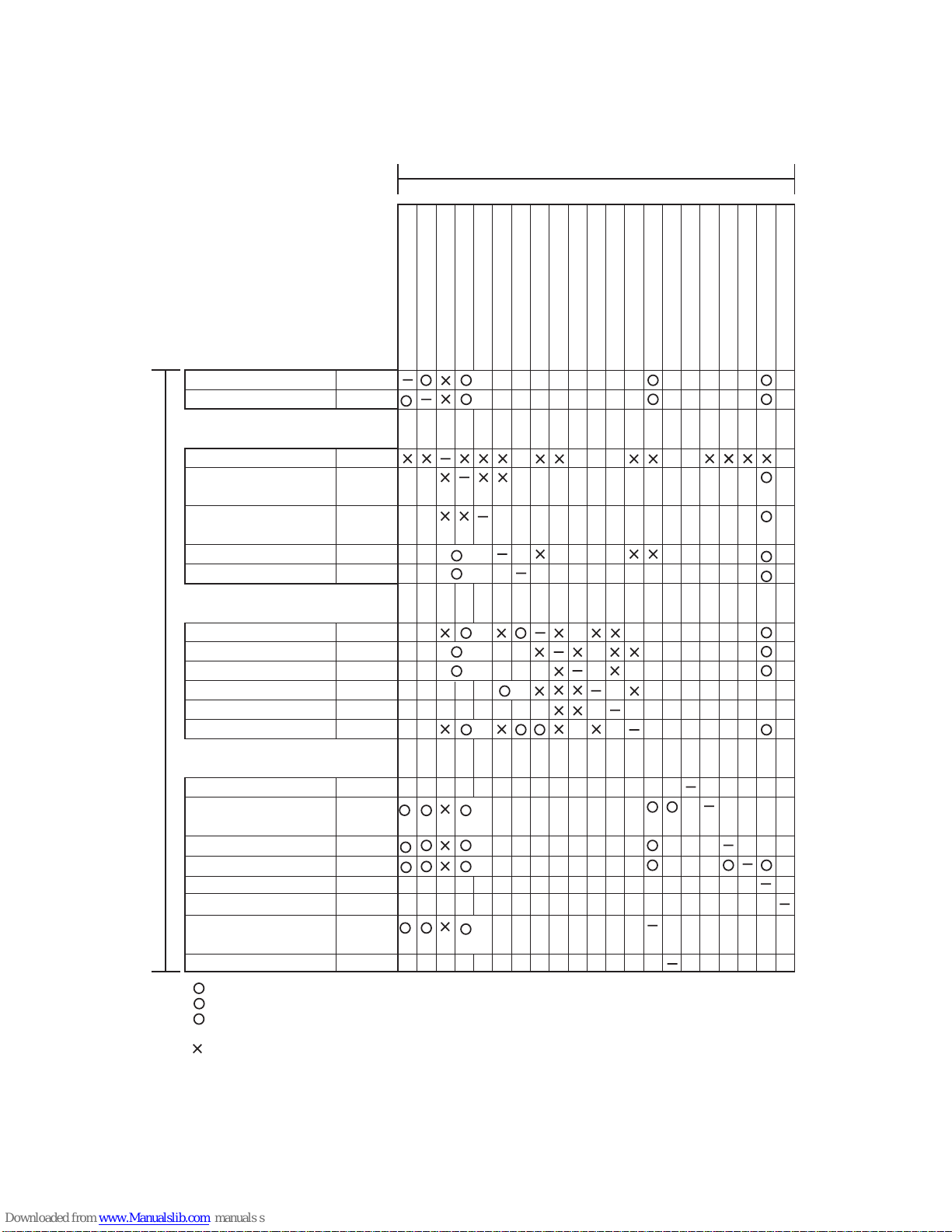 Downloaded from www.Manualslib.com manuals s